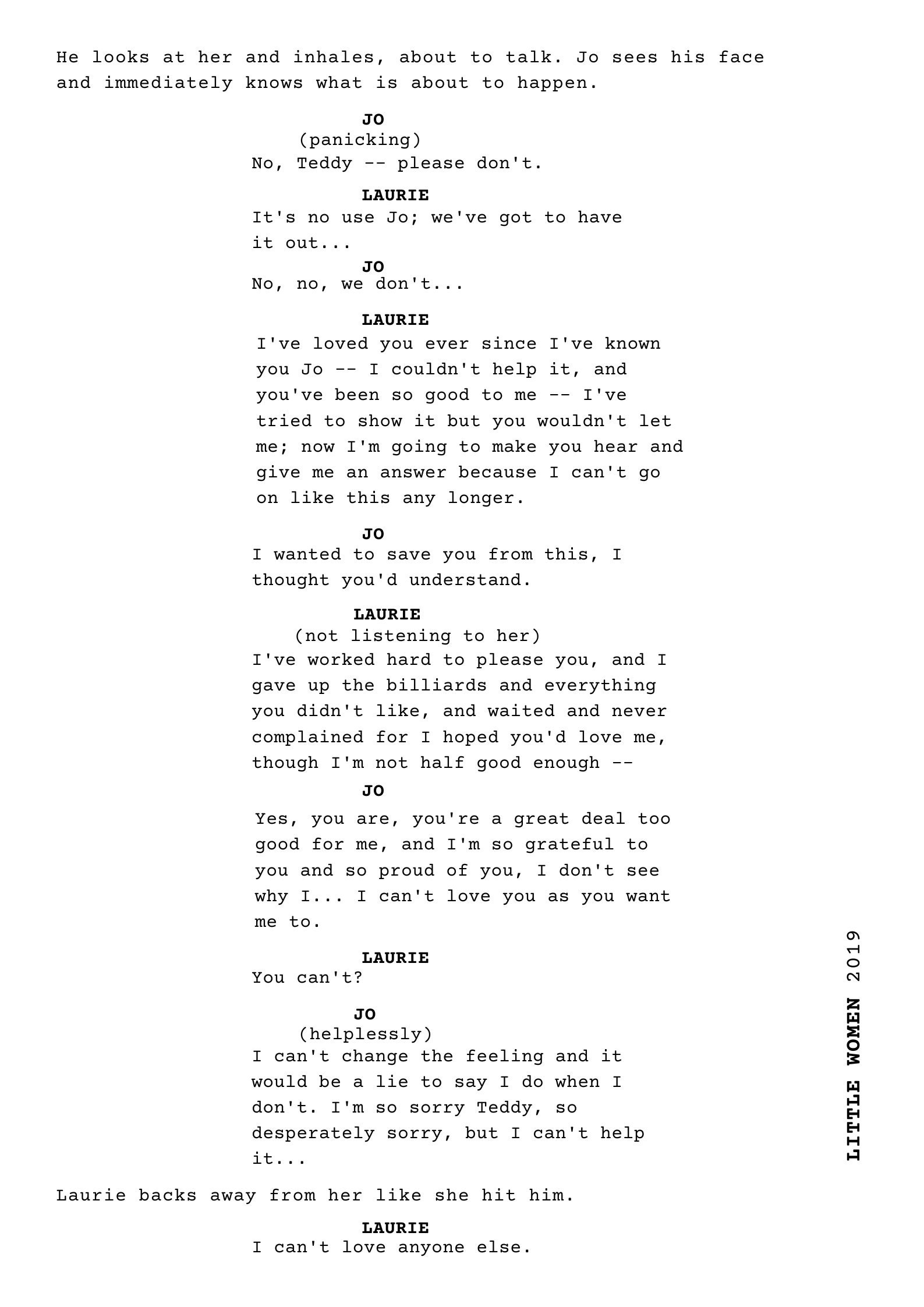 He looks at her and inhales, about to talk. Jo sees his face and immediately knows what is about to happen.

JO
(panicking)
No, Teddy -- please don't.

LAURIE
It's no use Jo; we've got to have it out...

JO
No, no, we don't...

LAURIE
I've loved you ever since I've known you Jo -- I couldn't help it, and you've been so good to me -- I've tried to show it but you wouldn't let me; now I'm going to make you hear and give me an answer because I can't go on like this any longer.

JO
I wanted to save you from this, I thought you'd understand.

LAURIE
(not listening to her)
I've worked hard to please you, and I gave up the billiards and everything you didn't like, and waited and never complained for I hoped you'd love me, though I'm not half good enough --

JO
Yes, you are, you're a great deal too good for me, and I'm so grateful to you and so proud of you, I don't see why I... I can't love you as you want me to.

LAURIE
You can't?

JO
(helplessly)
I can't change the feeling and it would be a lie to say I do when I don't. I'm so sorry Teddy, so desperately sorry, but I can't help it...

Laurie backs away from her like she hit him.

LAURIE
I can't love anyone else.

LITTLE WOMEN 2019